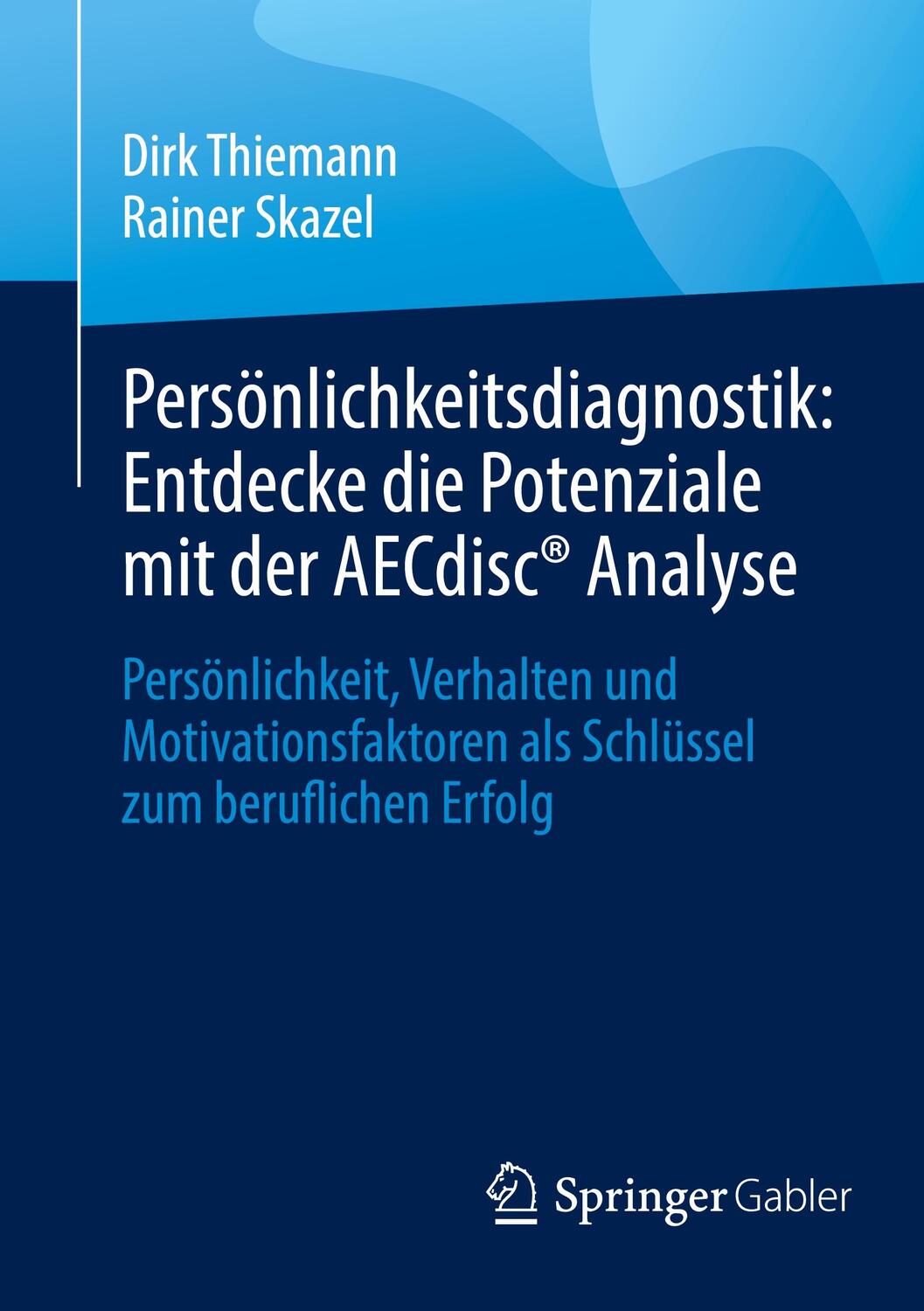 Dirk Thiemann
Rainer Skazel

Persönlichkeitsdiagnostik: Entdecke die Potenziale mit der AECdisc® Analyse

Persönlichkeit, Verhalten und Motivationsfaktoren als Schlüssel zum beruflichen Erfolg

Springer Gabler